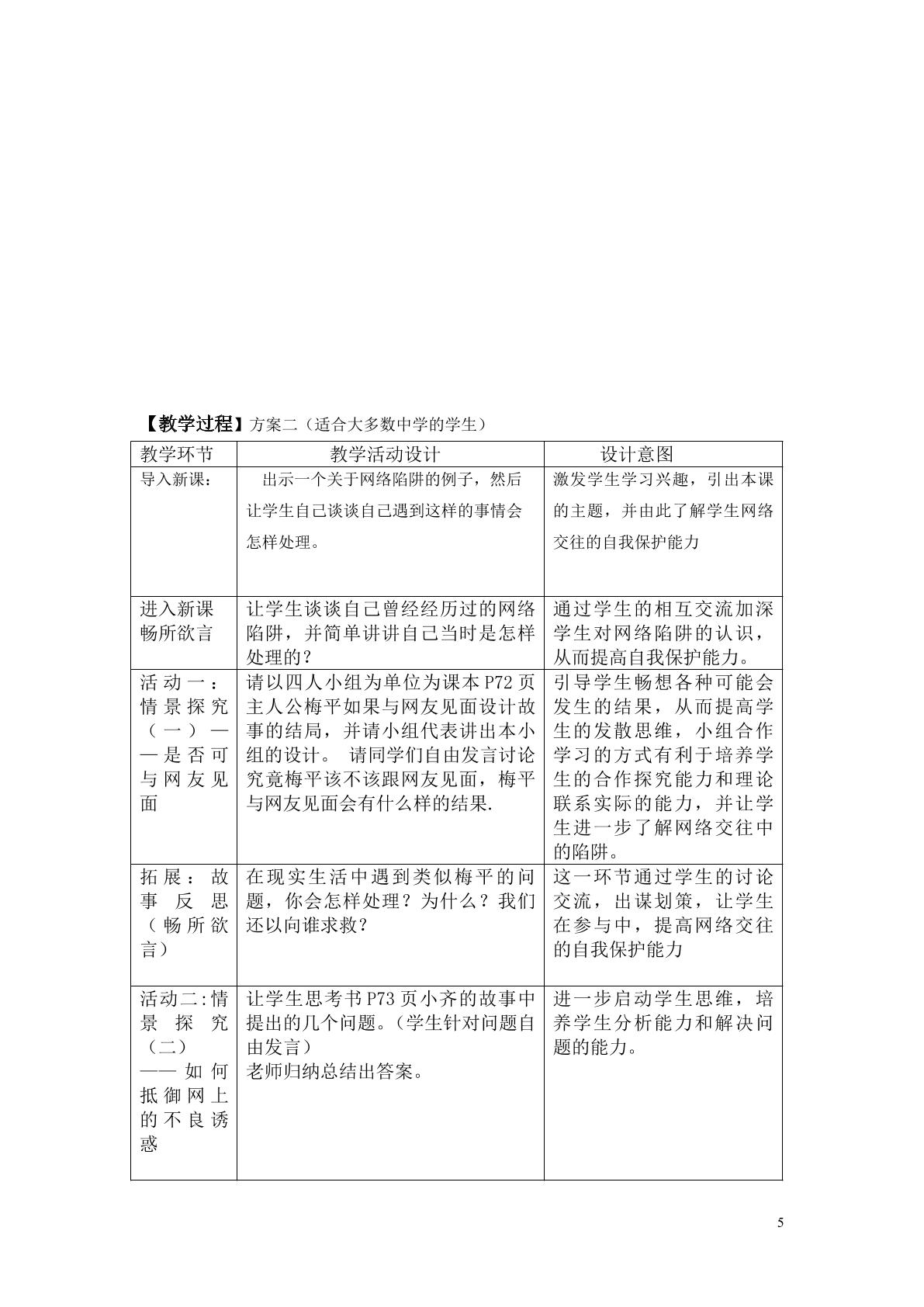 【教学过程】方案二（适合大多数中学的学生）

| 教学环节 | 教学活动设计 | 设计意图 |
|---|---|---|
| 导入新课： | 出示一个关于网络陷阱的例子，然后让学生自己谈谈自己遇到这样的事情会怎样处理。 | 激发学生学习兴趣，引出本课的主题，并由此了解学生网络交往的自我保护能力 |
| 进入新课畅所欲言 | 让学生谈谈自己曾经经历过的网络陷阱，并简单讲讲自己当时是怎样处理的？ | 通过学生的相互交流加深学生对网络陷阱的认识，从而提高自我保护能力。 |
| 活动一：情景探究（一）——是否可与网友见面 | 请以四人小组为单位为课本P72页主人公梅平如果与网友见面设计故事的结局，并请小组代表讲出本小组的设计。 请同学们自由发言讨论究竟梅平该不该跟网友见面，梅平与网友见面会有什么样的结果. | 引导学生畅想各种可能会发生的结果，从而提高学生的发散思维，小组合作学习的方式有利于培养学生的合作探究能力和理论联系实际的能力，并让学生进一步了解网络交往中的陷阱。 |
| 拓展：故事反思（畅所欲言） | 在现实生活中遇到类似梅平的问题，你会怎样处理？为什么？我们还以向谁求救？ | 这一环节通过学生的讨论交流，出谋划策，让学生在参与中，提高网络交往的自我保护能力 |
| 活动二:情景探究（二）——如何抵御网上的不良诱惑 | 让学生思考书P73页小齐的故事中提出的几个问题。（学生针对问题自由发言）老师归纳总结出答案。 | 进一步启动学生思维，培养学生分析能力和解决问题的能力。 |

5